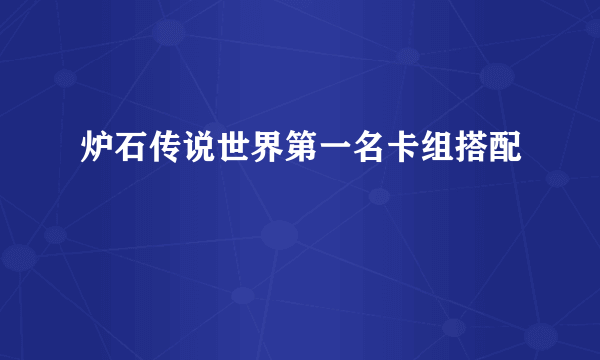 炉石传说世界第一名卡组搭配